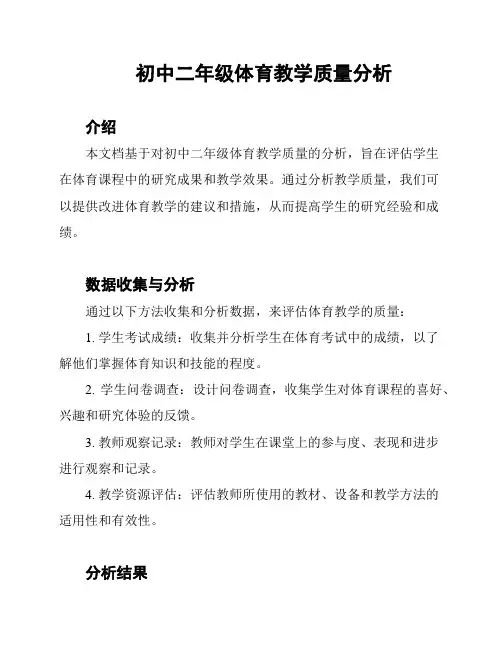 初中二年级体育教学质量分析

介绍

本文档基于对初中二年级体育教学质量的分析，旨在评估学生在体育课程中的研究成果和教学效果。通过分析教学质量，我们可以提供改进体育教学的建议和措施，从而提高学生的研究经验和成绩。

数据收集与分析

通过以下方法收集和分析数据，来评估体育教学的质量：

1. 学生考试成绩：收集并分析学生在体育考试中的成绩，以了解他们掌握体育知识和技能的程度。

2. 学生问卷调查：设计问卷调查，收集学生对体育课程的喜好、兴趣和研究体验的反馈。

3. 教师观察记录：教师对学生在课堂上的参与度、表现和进步进行观察和记录。

4. 教学资源评估：评估教师所使用的教材、设备和教学方法的适用性和有效性。

分析结果